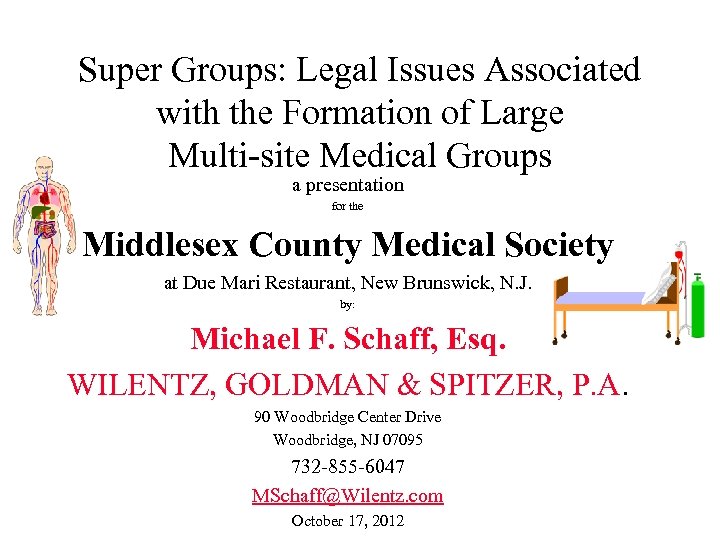 Super Groups: Legal Issues Associated with the Formation of Large Multi-site Medical Groups

a presentation

for the

Middlesex County Medical Society

at Due Mari Restaurant, New Brunswick, N.J.

by:

Michael F. Schaff, Esq.

WILENTZ, GOLDMAN & SPITZER, P.A.

90 Woodbridge Center Drive
Woodbridge, NJ 07095

732-855-6047

MSchaff@Wilentz.com

October 17, 2012